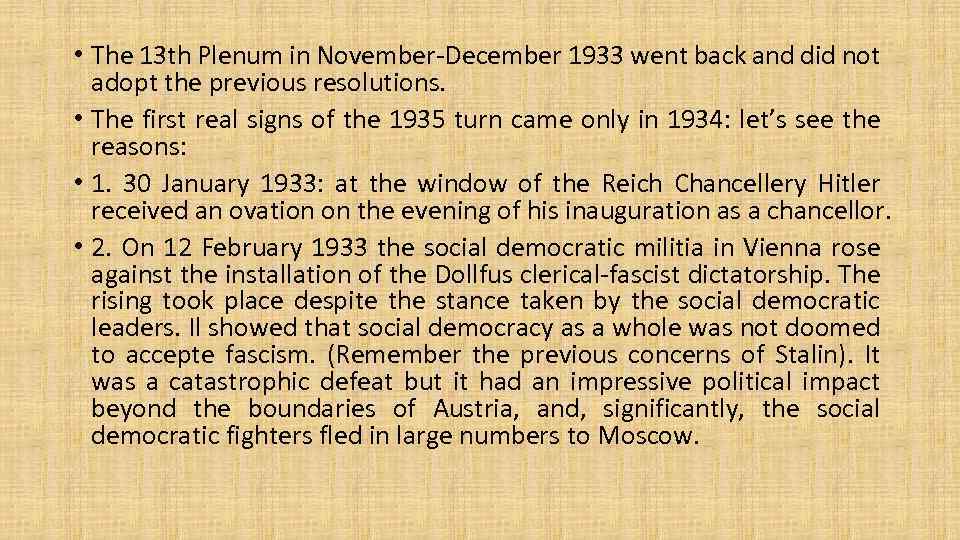 • The 13th Plenum in November-December 1933 went back and did not adopt the previous resolutions.

• The first real signs of the 1935 turn came only in 1934: let's see the reasons:

• 1. 30 January 1933: at the window of the Reich Chancellery Hitler received an ovation on the evening of his inauguration as a chancellor.

• 2. On 12 February 1933 the social democratic militia in Vienna rose against the installation of the Dollfus clerical-fascist dictatorship. The rising took place despite the stance taken by the social democratic leaders. Il showed that social democracy as a whole was not doomed to accepte fascism. (Remember the previous concerns of Stalin). It was a catastrophic defeat but it had an impressive political impact beyond the boundaries of Austria, and, significantly, the social democratic fighters fled in large numbers to Moscow.